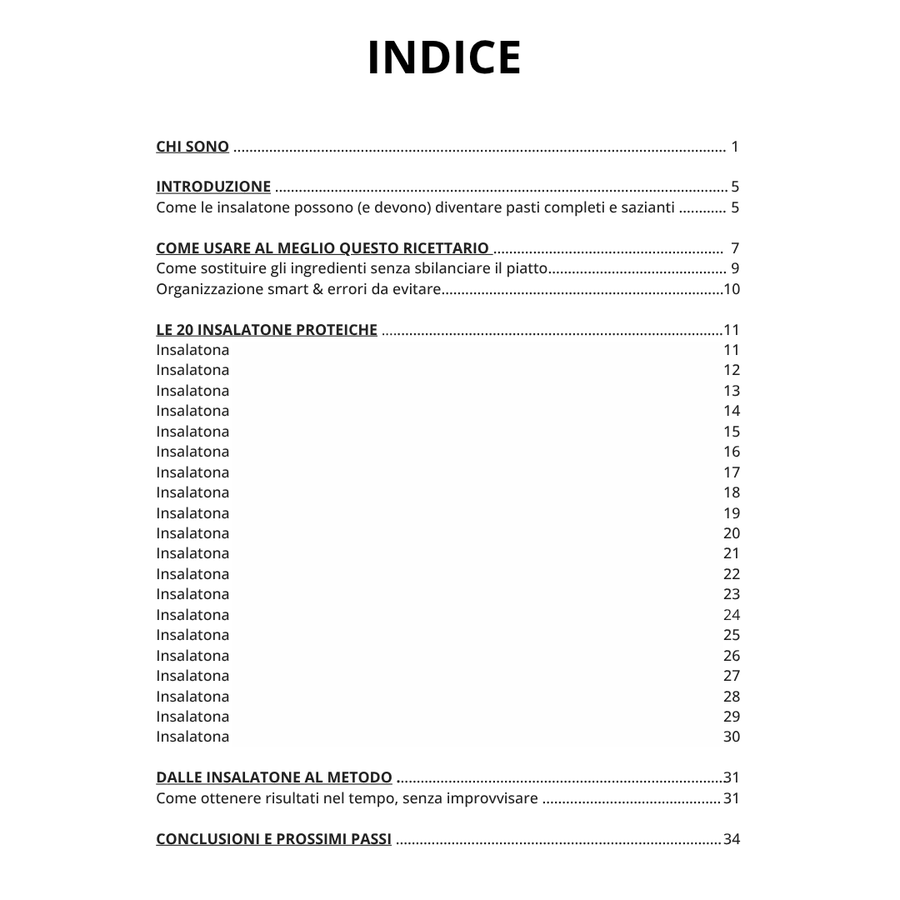 INDICE

CHI SONO 1

INTRODUZIONE 5
Come le insalatone possono (e devono) diventare pasti completi e sazianti 5

COME USARE AL MEGLIO QUESTO RICETTARIO 7
Come sostituire gli ingredienti senza sbilanciare il piatto 9
Organizzazione smart & errori da evitare 10

LE 20 INSALATONE PROTEICHE 11
Insalatona 11
Insalatona 12
Insalatona 13
Insalatona 14
Insalatona 15
Insalatona 16
Insalatona 17
Insalatona 18
Insalatona 19
Insalatona 20
Insalatona 21
Insalatona 22
Insalatona 23
Insalatona 24
Insalatona 25
Insalatona 26
Insalatona 27
Insalatona 28
Insalatona 29
Insalatona 30

DALLE INSALATONE AL METODO 31
Come ottenere risultati nel tempo, senza improvvisare 31

CONCLUSIONI E PROSSIMI PASSI 34